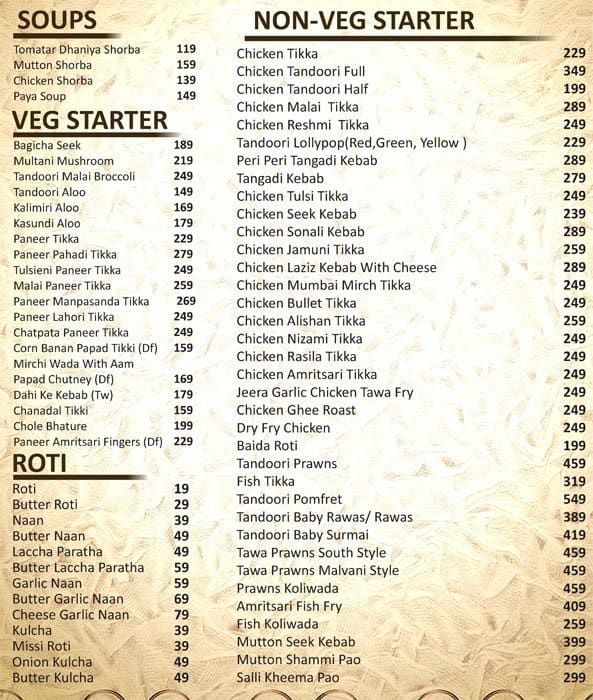 SOUPS

| | |
|---|---|
| Tomatar Dhaniya Shorba | 119 |
| Mutton Shorba | 159 |
| Chicken Shorba | 139 |
| Paya Soup | 149 |

VEG STARTER

| | |
|---|---|
| Bagicha Seek | 189 |
| Multani Mushroom | 219 |
| Tandoori Malai Broccoli | 249 |
| Tandoori Aloo | 149 |
| Kalimiri Aloo | 169 |
| Kasundi Aloo | 179 |
| Paneer Tikka | 229 |
| Paneer Pahadi Tikka | 279 |
| Tulsieni Paneer Tikka | 249 |
| Malai Paneer Tikka | 259 |
| Paneer Manpasanda Tikka | 269 |
| Paneer Lahori Tikka | 249 |
| Chatpata Paneer Tikka | 249 |
| Corn Banan Papad Tikki (Df) | 159 |
| Mirchi Wada With Aam Papad Chutney (Df) | 169 |
| Dahi Ke Kebab (Tw) | 179 |
| Chanadal Tikki | 159 |
| Chole Bhature | 199 |
| Paneer Amritsari Fingers (Df) | 229 |

ROTI

| | |
|---|---|
| Roti | 19 |
| Butter Roti | 29 |
| Naan | 39 |
| Butter Naan | 49 |
| Laccha Paratha | 49 |
| Butter Laccha Paratha | 59 |
| Garlic Naan | 59 |
| Butter Garlic Naan | 69 |
| Cheese Garlic Naan | 79 |
| Kulcha | 39 |
| Missi Roti | 39 |
| Onion Kulcha | 49 |
| Butter Kulcha | 49 |

NON-VEG STARTER

| | |
|---|---|
| Chicken Tikka | 229 |
| Chicken Tandoori Full | 349 |
| Chicken Tandoori Half | 199 |
| Chicken Malai Tikka | 289 |
| Chicken Reshmi Tikka | 249 |
| Tandoori Lollypop(Red,Green, Yellow ) | 229 |
| Peri Peri Tangadi Kebab | 289 |
| Tangadi Kebab | 279 |
| Chicken Tulsi Tikka | 249 |
| Chicken Seek Kebab | 239 |
| Chicken Sonali Kebab | 289 |
| Chicken Jamuni Tikka | 259 |
| Chicken Laziz Kebab With Cheese | 289 |
| Chicken Mumbai Mirch Tikka | 249 |
| Chicken Bullet Tikka | 249 |
| Chicken Alishan Tikka | 259 |
| Chicken Nizami Tikka | 249 |
| Chicken Rasila Tikka | 249 |
| Chicken Amritsari Tikka | 249 |
| Jeera Garlic Chicken Tawa Fry | 249 |
| Chicken Ghee Roast | 249 |
| Dry Fry Chicken | 249 |
| Baida Roti | 199 |
| Tandoori Prawns | 459 |
| Fish Tikka | 319 |
| Tandoori Pomfret | 549 |
| Tandoori Baby Rawas/ Rawas | 389 |
| Tandoori Baby Surmai | 419 |
| Tawa Prawns South Style | 459 |
| Tawa Prawns Malvani Style | 459 |
| Prawns Koliwada | 459 |
| Amritsari Fish Fry | 409 |
| Fish Koliwada | 259 |
| Mutton Seek Kebab | 399 |
| Mutton Shammi Pao | 299 |
| Salli Kheema Pao | 299 |